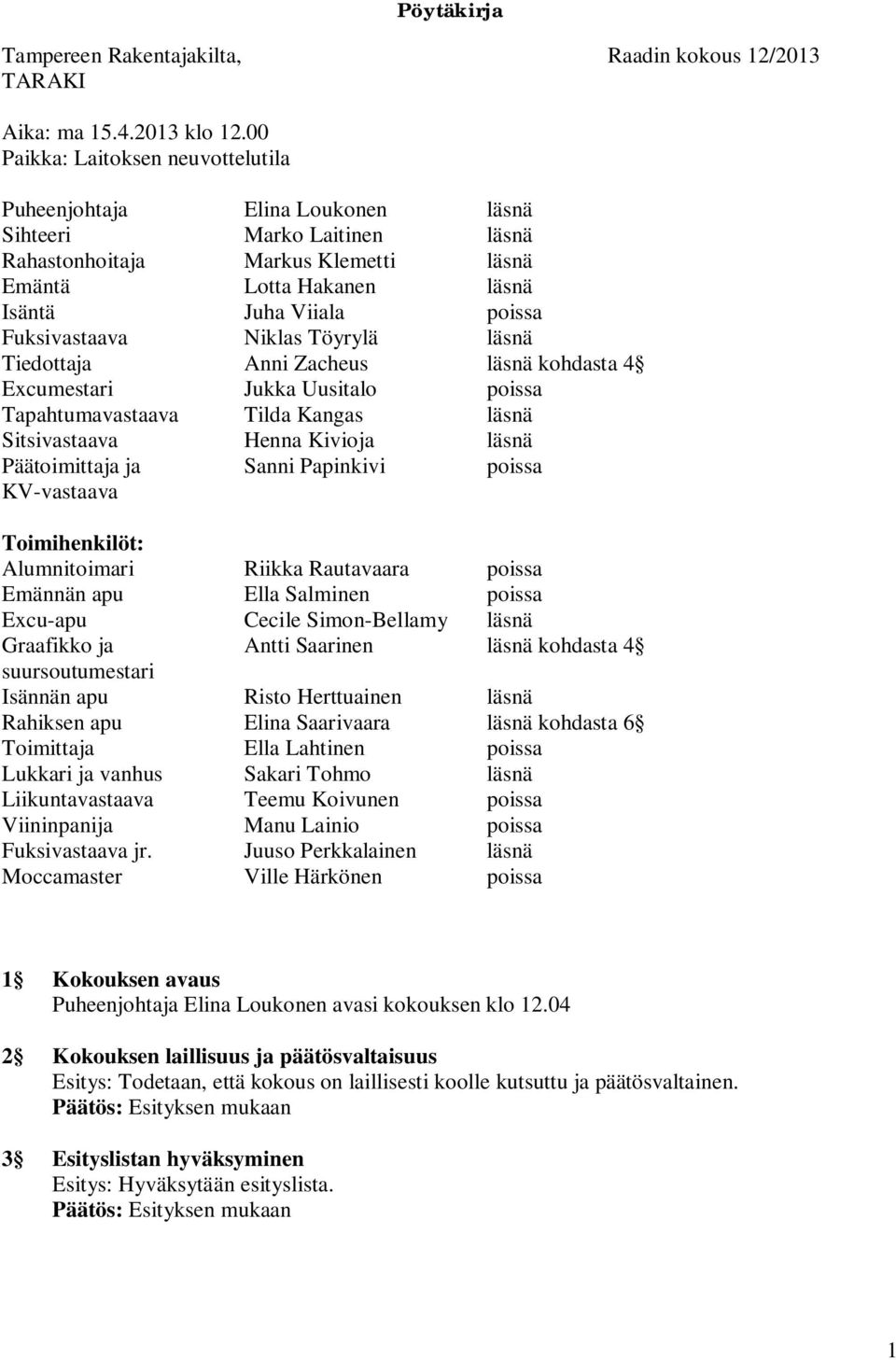 Pöytäkirja

Tampereen Rakentajakilta, TARAKI

Raadin kokous 12/2013

Aika: ma 15.4.2013 klo 12.00
Paikka: Laitoksen neuvottelutila

| | | |
|---|---|---|
| Puheenjohtaja | Elina Loukonen | läsnä |
| Sihteeri | Marko Laitinen | läsnä |
| Rahastonhoitaja | Markus Klemetti | läsnä |
| Emäntä | Lotta Hakanen | läsnä |
| Isäntä | Juha Viiala | poissa |
| Fuksivastaava | Niklas Töyrylä | läsnä |
| Tiedottaja | Anni Zacheus | läsnä kohdasta 4§ |
| Excumestari | Jukka Uusitalo | poissa |
| Tapahtumavastaava | Tilda Kangas | läsnä |
| Sitsivastaava | Henna Kivioja | läsnä |
| Päätoimittaja ja KV-vastaava | Sanni Papinkivi | poissa |

Toimihenkilöt:

| | | |
|---|---|---|
| Alumnitoimari | Riikka Rautavaara | poissa |
| Emännän apu | Ella Salminen | poissa |
| Excu-apu | Cecile Simon-Bellamy | läsnä |
| Graafikko ja suursoutumestari | Antti Saarinen | läsnä kohdasta 4§ |
| Isännän apu | Risto Herttuainen | läsnä |
| Rahiksen apu | Elina Saarivaara | läsnä kohdasta 6§ |
| Toimittaja | Ella Lahtinen | poissa |
| Lukkari ja vanhus | Sakari Tohmo | läsnä |
| Liikuntavastaava | Teemu Koivunen | poissa |
| Viininpanija | Manu Lainio | poissa |
| Fuksivastaava jr. | Juuso Perkkalainen | läsnä |
| Moccamaster | Ville Härkönen | poissa |

1§ Kokouksen avaus
Puheenjohtaja Elina Loukonen avasi kokouksen klo 12.04

2§ Kokouksen laillisuus ja päätösvaltaisuus
Esitys: Todetaan, että kokous on laillisesti koolle kutsuttu ja päätösvaltainen.
Päätös: Esityksen mukaan

3§ Esityslistan hyväksyminen
Esitys: Hyväksytään esityslista.
Päätös: Esityksen mukaan

1